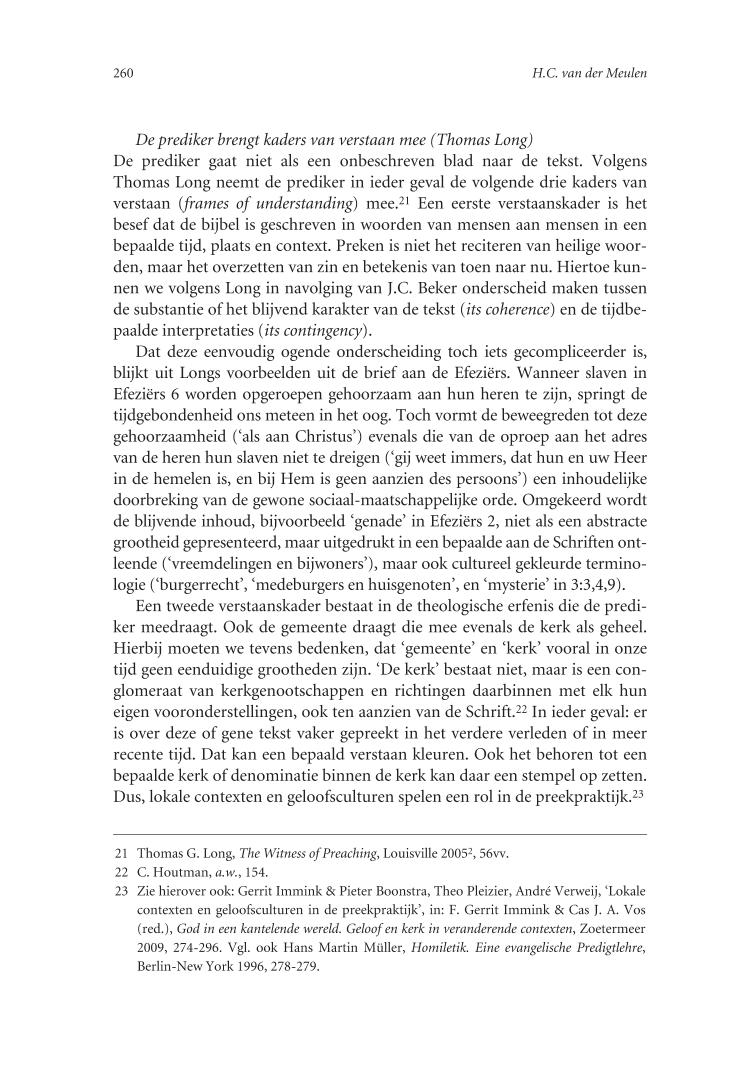 260

H.C. van der Meulen

De prediker brengt kaders van verstaan mee (Thomas Long)
De prediker gaat niet als een onbeschreven blad naar de tekst. Volgens Thomas Long neemt de prediker in ieder geval de volgende drie kaders van verstaan (frames of understanding) mee.$^{21}$ Een eerste verstaanskader is het besef dat de bijbel is geschreven in woorden van mensen aan mensen in een bepaalde tijd, plaats en context. Preken is niet het reciteren van heilige woorden, maar het overzetten van zin en betekenis van toen naar nu. Hiertoe kunnen we volgens Long in navolging van J.C. Beker onderscheid maken tussen de substantie of het blijvend karakter van de tekst (its coherence) en de tijdbepaalde interpretaties (its contingency).

Dat deze eenvoudig ogende onderscheiding toch iets gecompliceerder is, blijkt uit Longs voorbeelden uit de brief aan de Efeziërs. Wanneer slaven in Efeziërs 6 worden opgeroepen gehoorzaam aan hun heren te zijn, springt de tijdgebondenheid ons meteen in het oog. Toch vormt de beweegreden tot deze gehoorzaamheid ('als aan Christus') evenals die van de oproep aan het adres van de heren hun slaven niet te dreigen ('gij weet immers, dat hun en uw Heer in de hemelen is, en bij Hem is geen aanzien des persoons') een inhoudelijke doorbreking van de gewone sociaal-maatschappelijke orde. Omgekeerd wordt de blijvende inhoud, bijvoorbeeld 'genade' in Efeziërs 2, niet als een abstracte grootheid gepresenteerd, maar uitgedrukt in een bepaalde aan de Schriften ontleende ('vreemdelingen en bijwoners'), maar ook cultureel gekleurde terminologie ('burgerrecht', 'medeburgers en huisgenoten', en 'mysterie' in 3:3,4,9).

Een tweede verstaanskader bestaat in de theologische erfenis die de prediker meedraagt. Ook de gemeente draagt die mee evenals de kerk als geheel. Hierbij moeten we tevens bedenken, dat 'gemeente' en 'kerk' vooral in onze tijd geen eenduidige grootheden zijn. 'De kerk' bestaat niet, maar is een conglomeraat van kerkgenootschappen en richtingen daarbinnen met elk hun eigen vooronderstellingen, ook ten aanzien van de Schrift.$^{22}$ In ieder geval: er is over deze of gene tekst vaker gepreekt in het verdere verleden of in meer recente tijd. Dat kan een bepaald verstaan kleuren. Ook het behoren tot een bepaalde kerk of denominatie binnen de kerk kan daar een stempel op zetten. Dus, lokale contexten en geloofsculturen spelen een rol in de preekpraktijk.$^{23}$

21 Thomas G. Long, The Witness of Preaching, Louisville 2005$^2$, 56vv.
22 C. Houtman, a.w., 154.
23 Zie hierover ook: Gerrit Immink & Pieter Boonstra, Theo Pleizier, André Verweij, 'Lokale contexten en geloofsculturen in de preekpraktijk', in: F. Gerrit Immink & Cas J. A. Vos (red.), God in een kantelende wereld. Geloof en kerk in veranderende contexten, Zoetermeer 2009, 274-296. Vgl. ook Hans Martin Müller, Homiletik. Eine evangelische Predigtlehre, Berlin-New York 1996, 278-279.